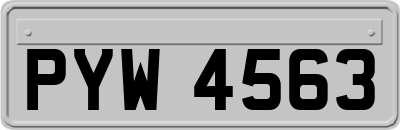 PYW 4563